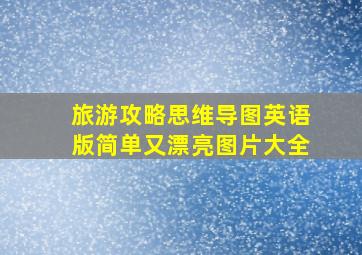 旅游攻略思维导图英语版简单又漂亮图片大全